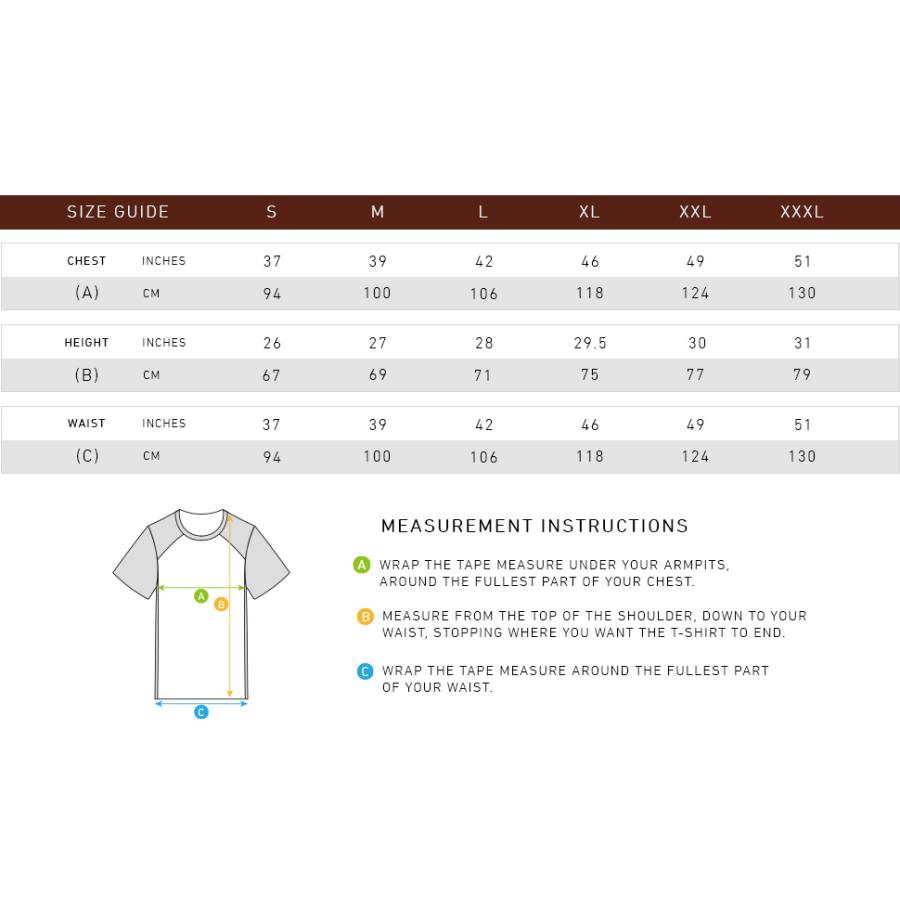 | SIZE GUIDE | | S | M | L | XL | XXL | XXXL |
|---|---|---|---|---|---|---|---|
| CHEST | INCHES | 37 | 39 | 42 | 46 | 49 | 51 |
| (A) | CM | 94 | 100 | 106 | 118 | 124 | 130 |
| HEIGHT | INCHES | 26 | 27 | 28 | 29.5 | 30 | 31 |
| (B) | CM | 67 | 69 | 71 | 75 | 77 | 79 |
| WAIST | INCHES | 37 | 39 | 42 | 46 | 49 | 51 |
| (C) | CM | 94 | 100 | 106 | 118 | 124 | 130 |

A B C

MEASUREMENT INSTRUCTIONS

A WRAP THE TAPE MEASURE UNDER YOUR ARMPITS, AROUND THE FULLEST PART OF YOUR CHEST.

B MEASURE FROM THE TOP OF THE SHOULDER, DOWN TO YOUR WAIST, STOPPING WHERE YOU WANT THE T-SHIRT TO END.

C WRAP THE TAPE MEASURE AROUND THE FULLEST PART OF YOUR WAIST.